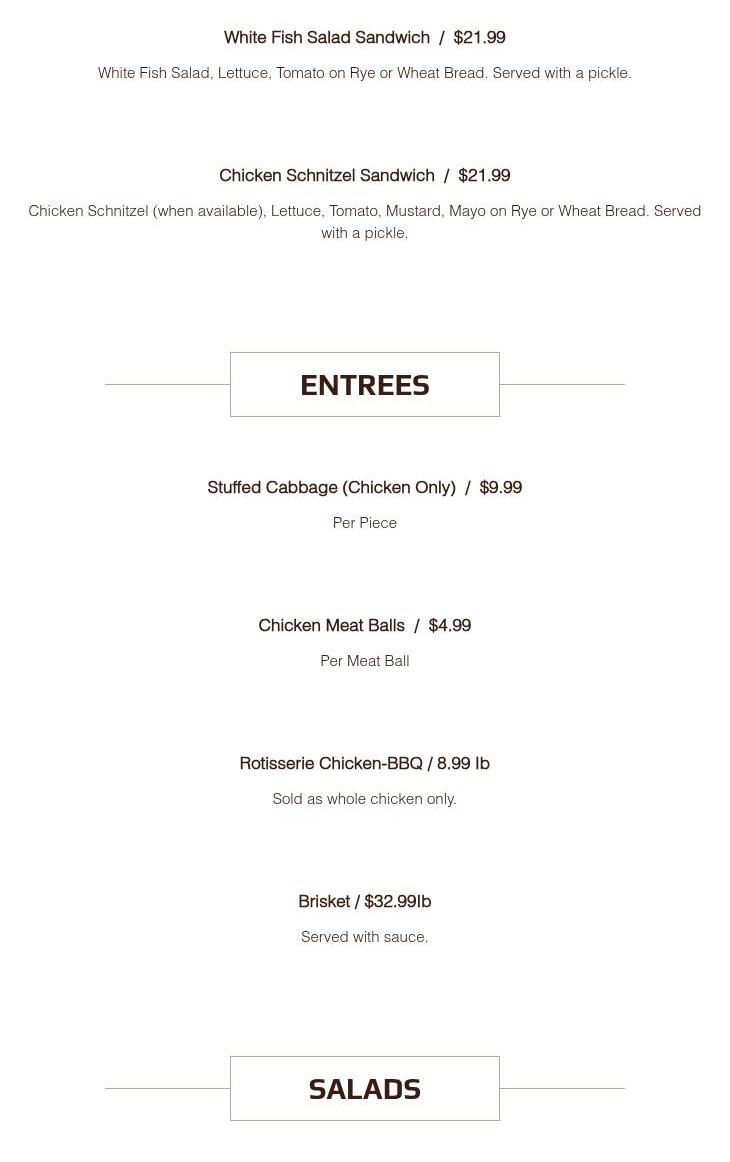 White Fish Salad Sandwich / $21.99

White Fish Salad, Lettuce, Tomato on Rye or Wheat Bread. Served with a pickle.

Chicken Schnitzel Sandwich / $21.99

Chicken Schnitzel (when available), Lettuce, Tomato, Mustard, Mayo on Rye or Wheat Bread. Served with a pickle.

ENTREES

Stuffed Cabbage (Chicken Only) / $9.99

Per Piece

Chicken Meat Balls / $4.99

Per Meat Ball

Rotisserie Chicken-BBQ / 8.99 lb

Sold as whole chicken only.

Brisket / $32.99lb

Served with sauce.

SALADS